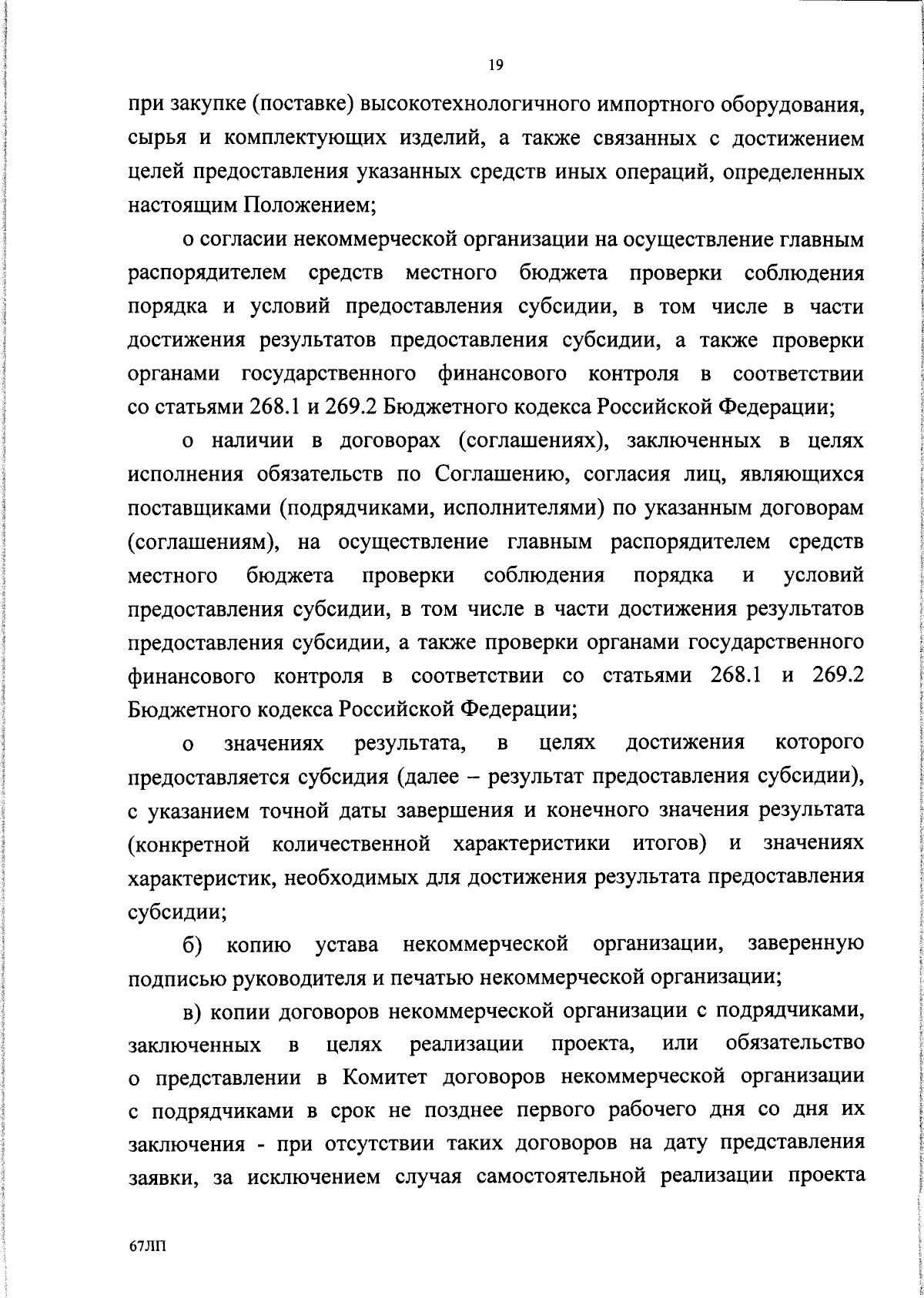 19

при закупке (поставке) высокотехнологичного импортного оборудования, сырья и комплектующих изделий, а также связанных с достижением целей предоставления указанных средств иных операций, определенных настоящим Положением;

о согласии некоммерческой организации на осуществление главным распорядителем средств местного бюджета проверки соблюдения порядка и условий предоставления субсидии, в том числе в части достижения результатов предоставления субсидии, а также проверки органами государственного финансового контроля в соответствии со статьями 268.1 и 269.2 Бюджетного кодекса Российской Федерации;

о наличии в договорах (соглашениях), заключенных в целях исполнения обязательств по Соглашению, согласия лиц, являющихся поставщиками (подрядчиками, исполнителями) по указанным договорам (соглашениям), на осуществление главным распорядителем средств местного бюджета проверки соблюдения порядка и условий предоставления субсидии, в том числе в части достижения результатов предоставления субсидии, а также проверки органами государственного финансового контроля в соответствии со статьями 268.1 и 269.2 Бюджетного кодекса Российской Федерации;

о значениях результата, в целях достижения которого предоставляется субсидия (далее – результат предоставления субсидии), с указанием точной даты завершения и конечного значения результата (конкретной количественной характеристики итогов) и значениях характеристик, необходимых для достижения результата предоставления субсидии;

б) копию устава некоммерческой организации, заверенную подписью руководителя и печатью некоммерческой организации;

в) копии договоров некоммерческой организации с подрядчиками, заключенных в целях реализации проекта, или обязательство о представлении в Комитет договоров некоммерческой организации с подрядчиками в срок не позднее первого рабочего дня со дня их заключения - при отсутствии таких договоров на дату представления заявки, за исключением случая самостоятельной реализации проекта

67ЛП